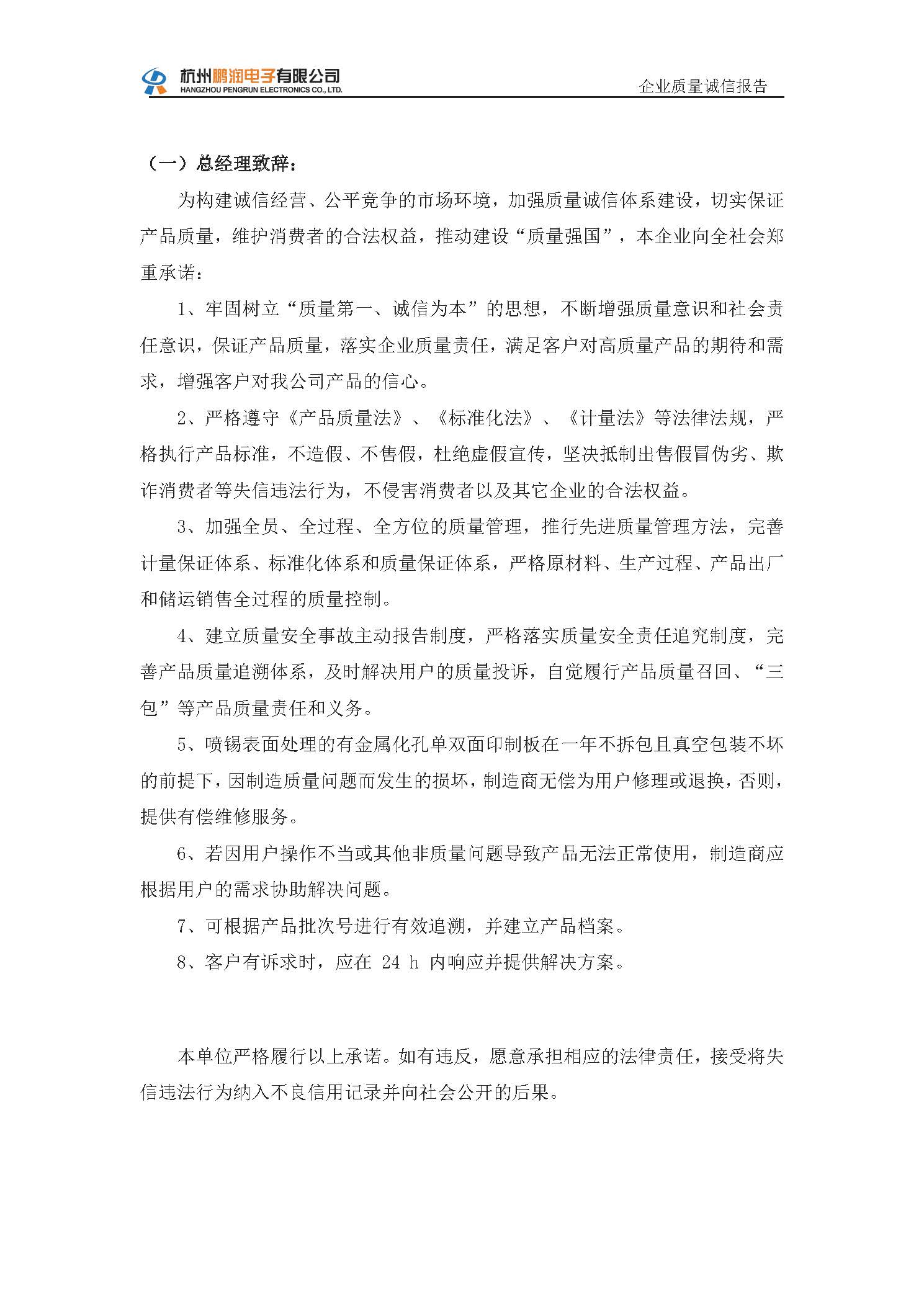 杭州鹏润电子有限公司
HANGZHOU PENGRUN ELECTRONICS CO., LTD.

企业质量诚信报告

（一）总经理致辞：

为构建诚信经营、公平竞争的市场环境，加强质量诚信体系建设，切实保证产品质量，维护消费者的合法权益，推动建设“质量强国”，本企业向全社会郑重承诺：

1、牢固树立“质量第一、诚信为本”的思想，不断增强质量意识和社会责任意识，保证产品质量，落实企业质量责任，满足客户对高质量产品的期待和需求，增强客户对我公司产品的信心。

2、严格遵守《产品质量法》、《标准化法》、《计量法》等法律法规，严格执行产品标准，不造假、不售假，杜绝虚假宣传，坚决抵制出售假冒伪劣、欺诈消费者等失信违法行为，不侵害消费者以及其它企业的合法权益。

3、加强全员、全过程、全方位的质量管理，推行先进质量管理方法，完善计量保证体系、标准化体系和质量保证体系，严格原材料、生产过程、产品出厂和储运销售全过程的质量控制。

4、建立质量安全事故主动报告制度，严格落实质量安全责任追究制度，完善产品质量追溯体系，及时解决用户的质量投诉，自觉履行产品质量召回、“三包”等产品质量责任和义务。

5、喷锡表面处理的有金属化孔单双面印制板在一年不拆包且真空包装不坏的前提下，因制造质量问题而发生的损坏，制造商无偿为用户修理或退换，否则，提供有偿维修服务。

6、若因用户操作不当或其他非质量问题导致产品无法正常使用，制造商应根据用户的需求协助解决问题。

7、可根据产品批次号进行有效追溯，并建立产品档案。

8、客户有诉求时，应在 24 h 内响应并提供解决方案。

本单位严格履行以上承诺。如有违反，愿意承担相应的法律责任，接受将失信违法行为纳入不良信用记录并向社会公开的后果。